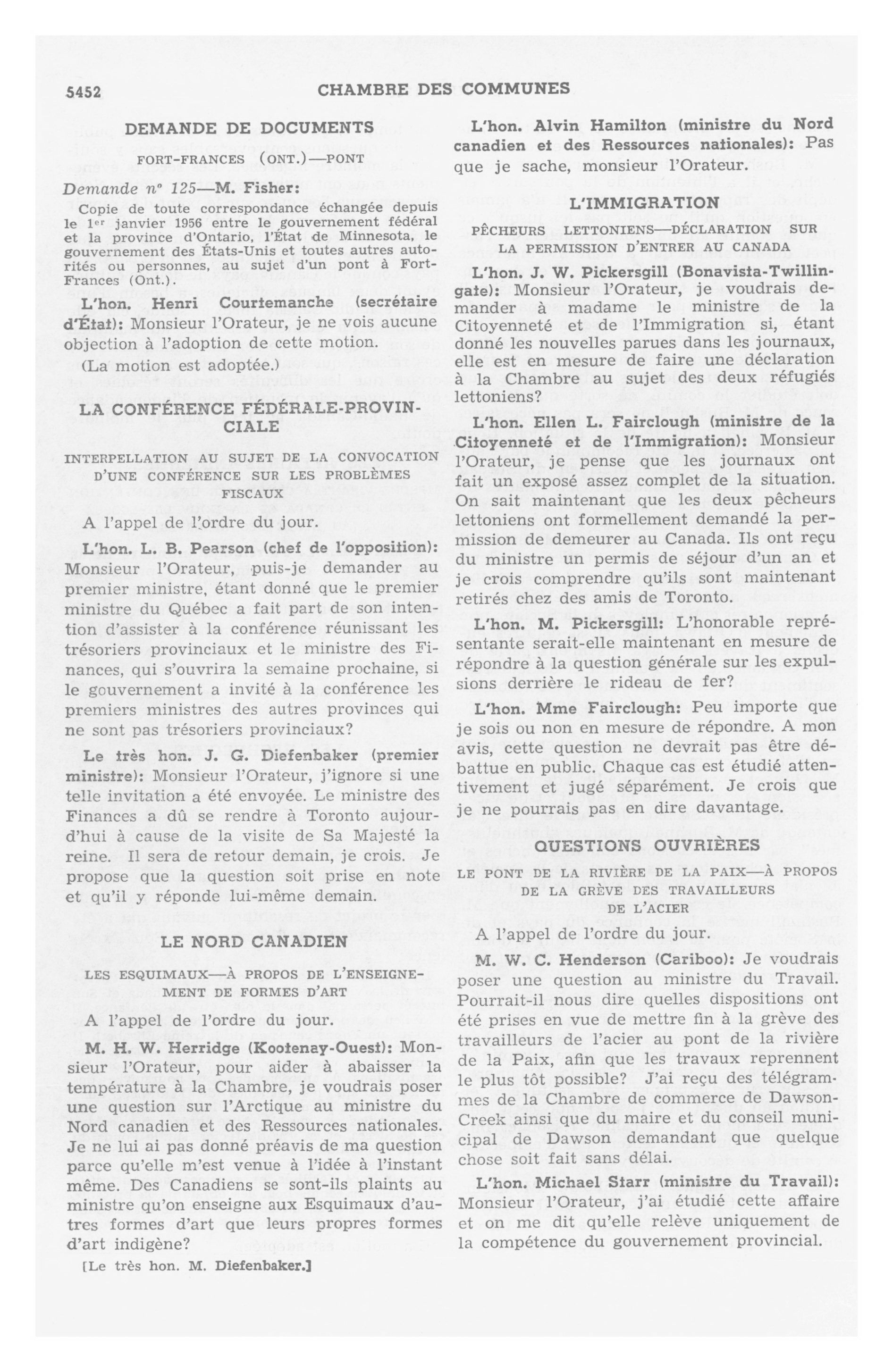 5452 CHAMBRE DES COMMUNES

DEMANDE DE DOCUMENTS

FORT-FRANCES (ONT.)—PONT

Demande nº 125—M. Fisher:

Copie de toute correspondance échangée depuis le 1er janvier 1956 entre le gouvernement fédéral et la province d'Ontario, l'État de Minnesota, le gouvernement des États-Unis et toutes autres autorités ou personnes, au sujet d'un pont à Fort-Frances (Ont.).

L'hon. Henri Courtemanche (secrétaire d'État): Monsieur l'Orateur, je ne vois aucune objection à l'adoption de cette motion.

(La motion est adoptée.)

LA CONFÉRENCE FÉDÉRALE-PROVINCIALE

INTERPELLATION AU SUJET DE LA CONVOCATION D'UNE CONFÉRENCE SUR LES PROBLÈMES FISCAUX

A l'appel de l'ordre du jour.

L'hon. L. B. Pearson (chef de l'opposition): Monsieur l'Orateur, puis-je demander au premier ministre, étant donné que le premier ministre du Québec a fait part de son intention d'assister à la conférence réunissant les trésoriers provinciaux et le ministre des Finances, qui s'ouvrira la semaine prochaine, si le gouvernement a invité à la conférence les premiers ministres des autres provinces qui ne sont pas trésoriers provinciaux?

Le très hon. J. G. Diefenbaker (premier ministre): Monsieur l'Orateur, j'ignore si une telle invitation a été envoyée. Le ministre des Finances a dû se rendre à Toronto aujourd'hui à cause de la visite de Sa Majesté la reine. Il sera de retour demain, je crois. Je propose que la question soit prise en note et qu'il y réponde lui-même demain.

LE NORD CANADIEN

LES ESQUIMAUX—À PROPOS DE L'ENSEIGNEMENT DE FORMES D'ART

A l'appel de l'ordre du jour.

M. H. W. Herridge (Kootenay-Ouest): Monsieur l'Orateur, pour aider à abaisser la température à la Chambre, je voudrais poser une question sur l'Arctique au ministre du Nord canadien et des Ressources nationales. Je ne lui ai pas donné préavis de ma question parce qu'elle m'est venue à l'idée à l'instant même. Des Canadiens se sont-ils plaints au ministre qu'on enseigne aux Esquimaux d'autres formes d'art que leurs propres formes d'art indigène?

[Le très hon. M. Diefenbaker.]

L'hon. Alvin Hamilton (ministre du Nord canadien et des Ressources nationales): Pas que je sache, monsieur l'Orateur.

L'IMMIGRATION

PÊCHEURS LETTONIENS—DÉCLARATION SUR LA PERMISSION D'ENTRER AU CANADA

L'hon. J. W. Pickersgill (Bonavista-Twillingate): Monsieur l'Orateur, je voudrais demander à madame le ministre de la Citoyenneté et de l'Immigration si, étant donné les nouvelles parues dans les journaux, elle est en mesure de faire une déclaration à la Chambre au sujet des deux réfugiés lettoniens?

L'hon. Ellen L. Fairclough (ministre de la Citoyenneté et de l'Immigration): Monsieur l'Orateur, je pense que les journaux ont fait un exposé assez complet de la situation. On sait maintenant que les deux pêcheurs lettoniens ont formellement demandé la permission de demeurer au Canada. Ils ont reçu du ministre un permis de séjour d'un an et je crois comprendre qu'ils sont maintenant retirés chez des amis de Toronto.

L'hon. M. Pickersgill: L'honorable représentante serait-elle maintenant en mesure de répondre à la question générale sur les expulsions derrière le rideau de fer?

L'hon. Mme Fairclough: Peu importe que je sois ou non en mesure de répondre. A mon avis, cette question ne devrait pas être débattue en public. Chaque cas est étudié attentivement et jugé séparément. Je crois que je ne pourrais pas en dire davantage.

QUESTIONS OUVRIÈRES

LE PONT DE LA RIVIÈRE DE LA PAIX—À PROPOS DE LA GRÈVE DES TRAVAILLEURS DE L'ACIER

A l'appel de l'ordre du jour.

M. W. C. Henderson (Cariboo): Je voudrais poser une question au ministre du Travail. Pourrait-il nous dire quelles dispositions ont été prises en vue de mettre fin à la grève des travailleurs de l'acier au pont de la rivière de la Paix, afin que les travaux reprennent le plus tôt possible? J'ai reçu des télégrammes de la Chambre de commerce de Dawson-Creek ainsi que du maire et du conseil municipal de Dawson demandant que quelque chose soit fait sans délai.

L'hon. Michael Starr (ministre du Travail): Monsieur l'Orateur, j'ai étudié cette affaire et on me dit qu'elle relève uniquement de la compétence du gouvernement provincial.